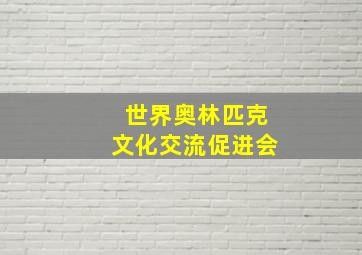 世界奥林匹克
文化交流促进会